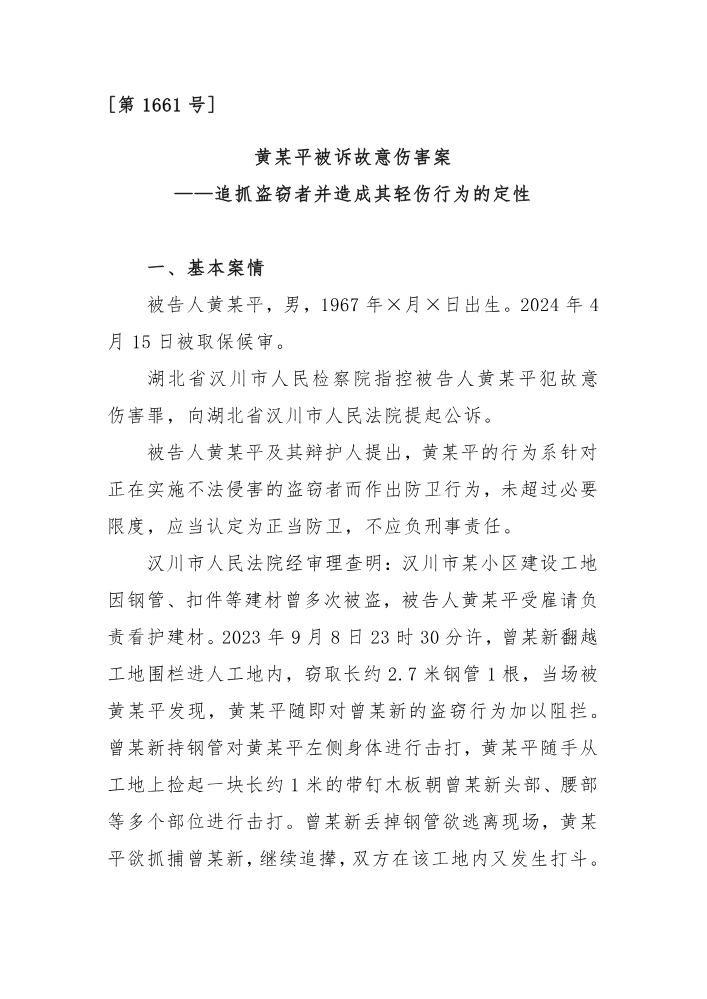 [第 1661 号]

黄某平被诉故意伤害案
——追抓盗窃者并造成其轻伤行为的定性

一、基本案情

被告人黄某平，男，1967 年×月×日出生。2024 年 4 月 15 日被取保候审。

湖北省汉川市人民检察院指控被告人黄某平犯故意伤害罪，向湖北省汉川市人民法院提起公诉。

被告人黄某平及其辩护人提出，黄某平的行为系针对正在实施不法侵害的盗窃者而作出防卫行为，未超过必要限度，应当认定为正当防卫，不应负刑事责任。

汉川市人民法院经审理查明：汉川市某小区建设工地因钢管、扣件等建材曾多次被盗，被告人黄某平受雇请负责看护建材。2023 年 9 月 8 日 23 时 30 分许，曾某新翻越工地围栏进人工地内，窃取长约 2.7 米钢管 1 根，当场被黄某平发现，黄某平随即对曾某新的盗窃行为加以阻拦。曾某新持钢管对黄某平左侧身体进行击打，黄某平随手从工地上捡起一块长约 1 米的带钉木板朝曾某新头部、腰部等多个部位进行击打。曾某新丢掉钢管欲逃离现场，黄某平欲抓捕曾某新，继续追撵，双方在该工地内又发生打斗。